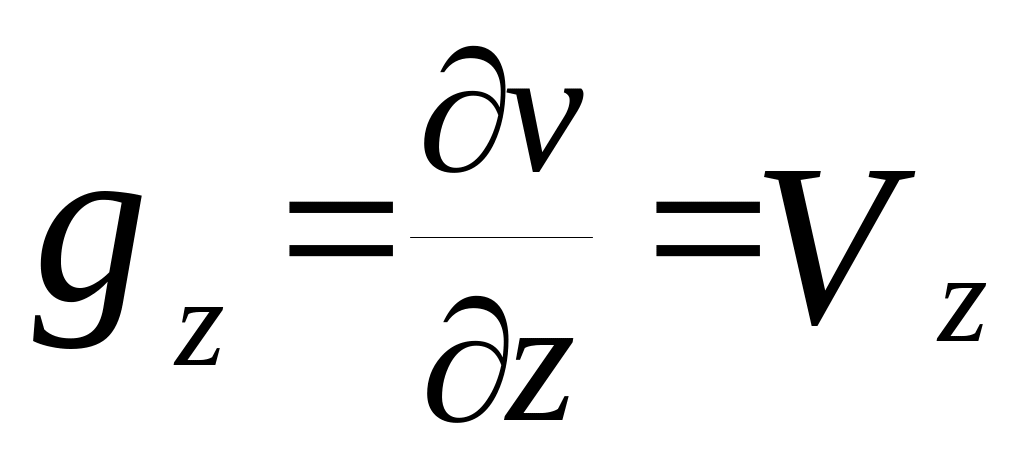 $g_z = \frac{\partial v}{\partial z} = V_z$